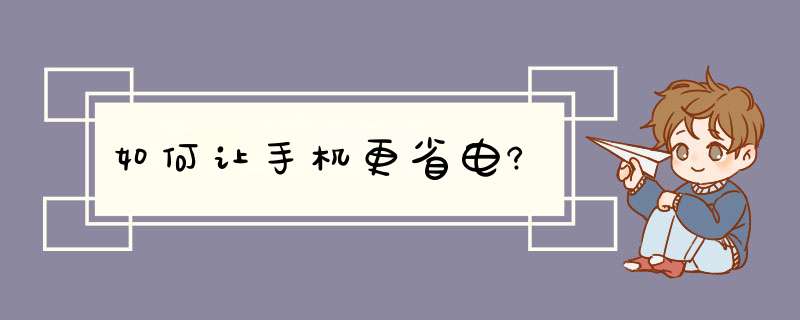 如何让手机更省电?